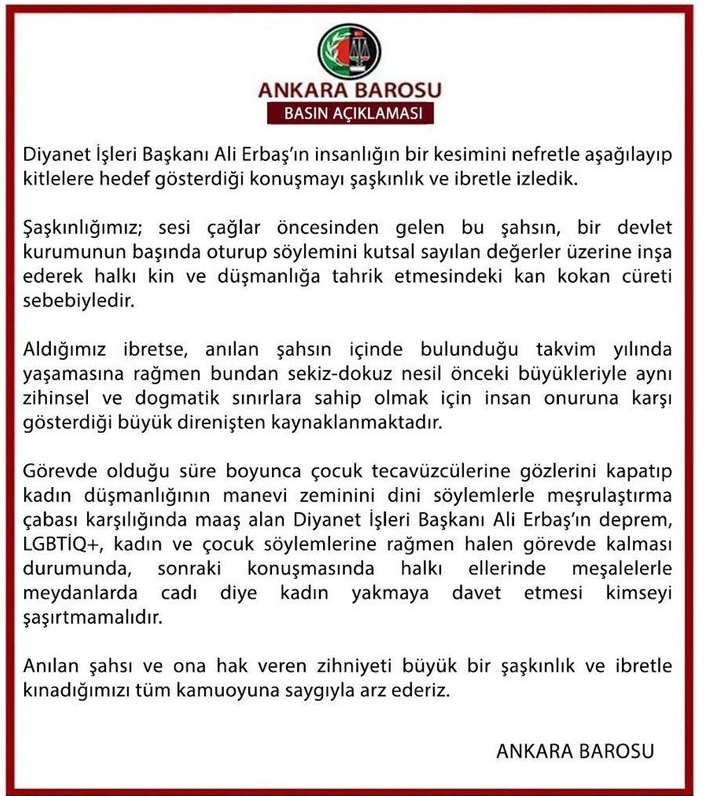 ANKARA BAROSU
BASIN AÇIKLAMASI

Diyanet İşleri Başkanı Ali Erbaş'ın insanlığın bir kesimini nefretle aşağılayıp kitlelere hedef gösterdiği konuşmayı şaşkınlık ve ibretle izledik.

Şaşkınlığımız; sesi çağlar öncesinden gelen bu şahsın, bir devlet kurumunun başında oturup söylemini kutsal sayılan değerler üzerine inşa ederek halkı kin ve düşmanlığa tahrik etmesindeki kan kokan cüreti sebebiyledir.

Aldığımız ibretse, anılan şahsın içinde bulunduğu takvim yılında yaşamasına rağmen bundan sekiz-dokuz nesil önceki büyükleriyle aynı zihinsel ve dogmatik sınırlara sahip olmak için insan onuruna karşı gösterdiği büyük direnişten kaynaklanmaktadır.

Görevde olduğu süre boyunca çocuk tecavüzcülerine gözlerini kapatıp kadın düşmanlığının manevi zeminini dini söylemlerle meşrulaştırma çabası karşılığında maaş alan Diyanet İşleri Başkanı Ali Erbaş'ın deprem, LGBTİQ+, kadın ve çocuk söylemlerine rağmen halen görevde kalması durumunda, sonraki konuşmasında halkı ellerinde meşalelerle meydanlarda cadı diye kadın yakmaya davet etmesi kimseyi şaşırtmamalıdır.

Anılan şahsı ve ona hak veren zihniyeti büyük bir şaşkınlık ve ibretle kınadığımızı tüm kamuoyuna saygıyla arz ederiz.

ANKARA BAROSU